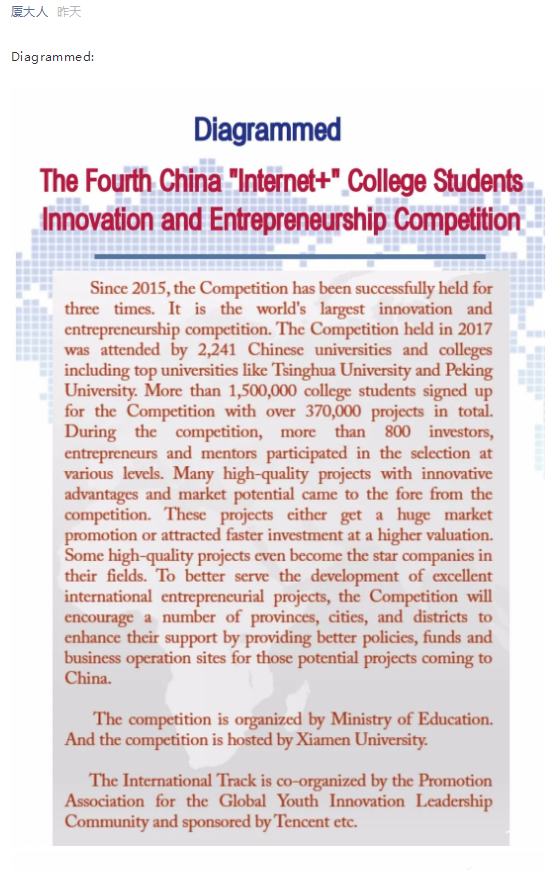 厦大人 昨天

Diagrammed:

Diagrammed

The Fourth China "Internet+" College Students Innovation and Entrepreneurship Competition

Since 2015, the Competition has been successfully held for three times. It is the world's largest innovation and entrepreneurship competition. The Competition held in 2017 was attended by 2,241 Chinese universities and colleges including top universities like Tsinghua University and Peking University. More than 1,500,000 college students signed up for the Competition with over 370,000 projects in total. During the competition, more than 800 investors, entrepreneurs and mentors participated in the selection at various levels. Many high-quality projects with innovative advantages and market potential came to the fore from the competition. These projects either get a huge market promotion or attracted faster investment at a higher valuation. Some high-quality projects even become the star companies in their fields. To better serve the development of excellent international entrepreneurial projects, the Competition will encourage a number of provinces, cities, and districts to enhance their support by providing better policies, funds and business operation sites for those potential projects coming to China.

The competition is organized by Ministry of Education. And the competition is hosted by Xiamen University.

The International Track is co-organized by the Promotion Association for the Global Youth Innovation Leadership Community and sponsored by Tencent etc.